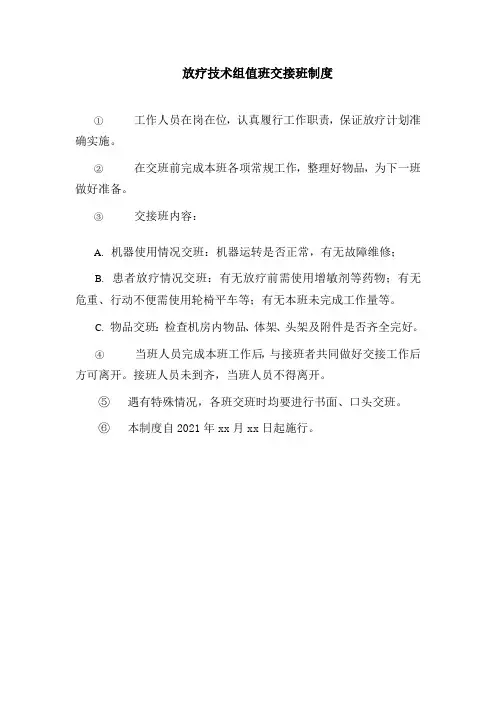 放疗技术组值班交接班制度

① 工作人员在岗在位，认真履行工作职责，保证放疗计划准确实施。

② 在交班前完成本班各项常规工作，整理好物品，为下一班做好准备。

③ 交接班内容：

A. 机器使用情况交班：机器运转是否正常，有无故障维修；

B. 患者放疗情况交班：有无放疗前需使用增敏剂等药物；有无危重、行动不便需使用轮椅平车等；有无本班未完成工作量等。

C. 物品交班：检查机房内物品、体架、头架及附件是否齐全完好。

④ 当班人员完成本班工作后，与接班者共同做好交接工作后方可离开。接班人员未到齐，当班人员不得离开。

⑤ 遇有特殊情况，各班交班时均要进行书面、口头交班。

⑥ 本制度自 2021 年 xx 月 xx 日起施行。